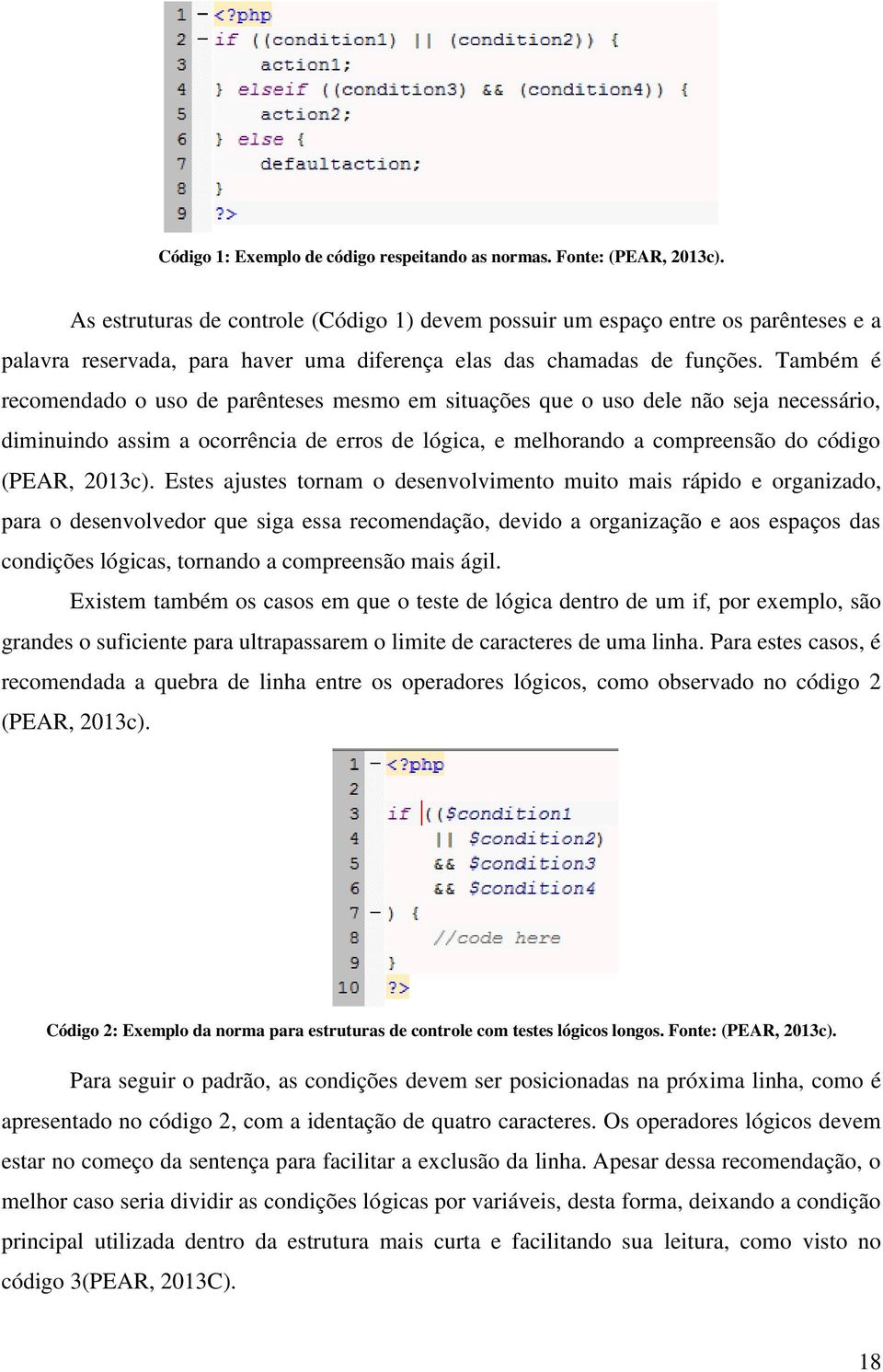 1 <?php
2 if ((condition1) || (condition2)) {
3 action1;
4 } elseif ((condition3) && (condition4)) {
5 action2;
6 } else {
7 defaultaction;
8 }
9 ?>

Código 1: Exemplo de código respeitando as normas. Fonte: (PEAR, 2013c).

As estruturas de controle (Código 1) devem possuir um espaço entre os parênteses e a palavra reservada, para haver uma diferença elas das chamadas de funções. Também é recomendado o uso de parênteses mesmo em situações que o uso dele não seja necessário, diminuindo assim a ocorrência de erros de lógica, e melhorando a compreensão do código (PEAR, 2013c). Estes ajustes tornam o desenvolvimento muito mais rápido e organizado, para o desenvolvedor que siga essa recomendação, devido a organização e aos espaços das condições lógicas, tornando a compreensão mais ágil.

Existem também os casos em que o teste de lógica dentro de um if, por exemplo, são grandes o suficiente para ultrapassarem o limite de caracteres de uma linha. Para estes casos, é recomendada a quebra de linha entre os operadores lógicos, como observado no código 2 (PEAR, 2013c).

1 <?php
2
3 if (($condition1
4 || $condition2)
5 && $condition3
6 && $condition4
7 ) {
8 //code here
9 }
10 ?>

Código 2: Exemplo da norma para estruturas de controle com testes lógicos longos. Fonte: (PEAR, 2013c).

Para seguir o padrão, as condições devem ser posicionadas na próxima linha, como é apresentado no código 2, com a identação de quatro caracteres. Os operadores lógicos devem estar no começo da sentença para facilitar a exclusão da linha. Apesar dessa recomendação, o melhor caso seria dividir as condições lógicas por variáveis, desta forma, deixando a condição principal utilizada dentro da estrutura mais curta e facilitando sua leitura, como visto no código 3(PEAR, 2013C).

18